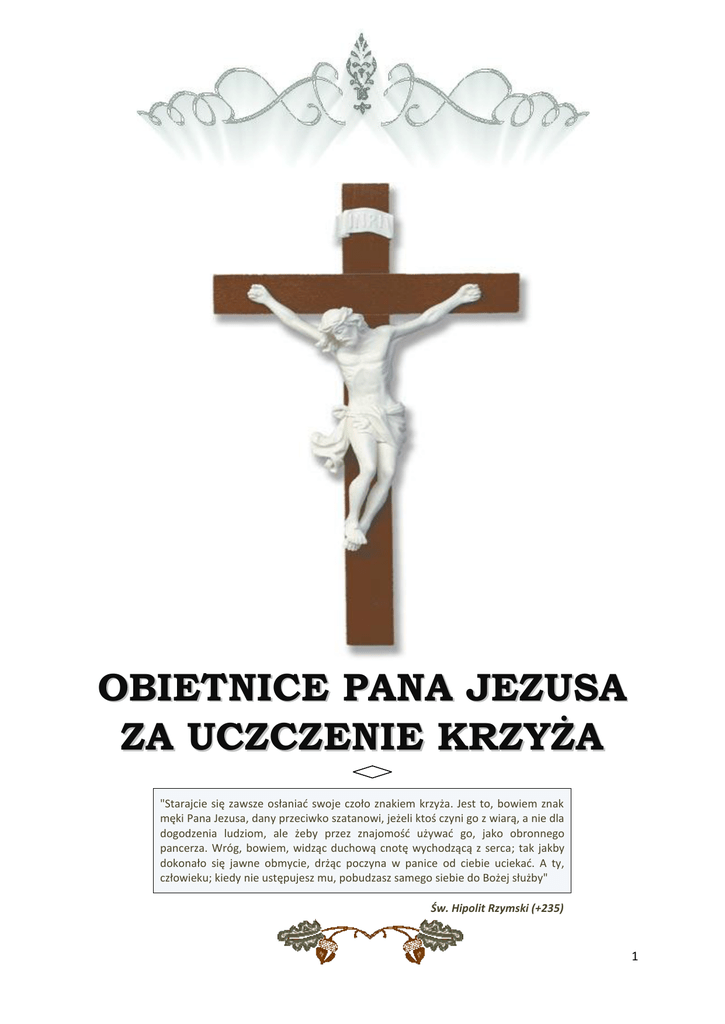 INRI

OBIETNICE PANA JEZUSA ZA UCZCZENIE KRZYŻA

"Starajcie się zawsze osłaniać swoje czoło znakiem krzyża. Jest to, bowiem znak męki Pana Jezusa, dany przeciwko szatanowi, jeżeli ktoś czyni go z wiarą, a nie dla dogodzenia ludziom, ale żeby przez znajomość używać go, jako obronnego pancerza. Wróg, bowiem, widząc duchową cnotę wychodzącą z serca; tak jakby dokonało się jawne obmycie, drżąc poczyna w panice od ciebie uciekać. A ty, człowieku; kiedy nie ustępujesz mu, pobudzasz samego siebie do Bożej służby"

Św. Hipolit Rzymski (+235)

1